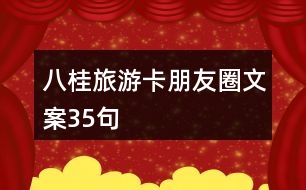 八桂旅游卡朋友圈文案35句